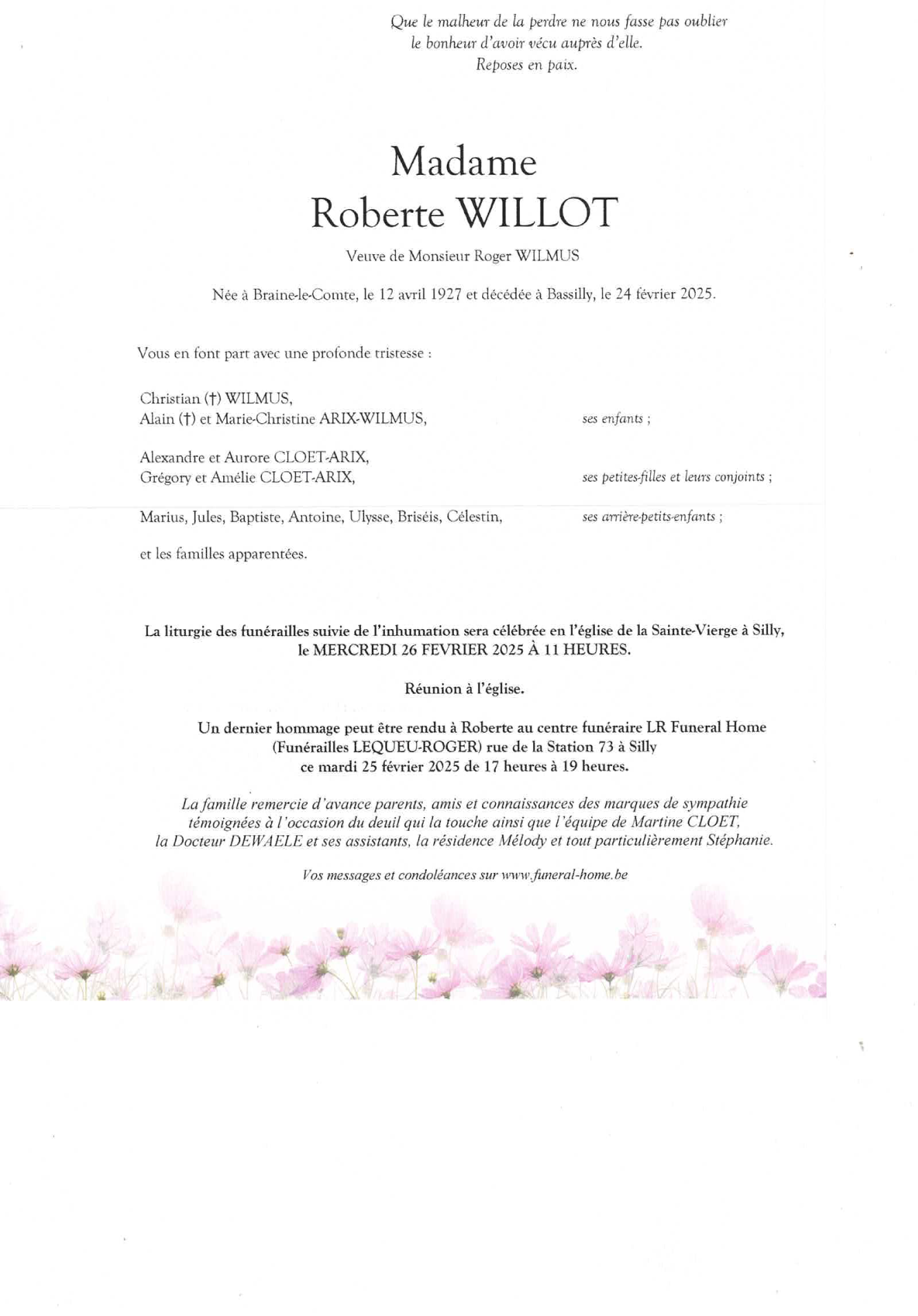 Que le malheur de la perdre ne nous fasse pas oublier
le bonheur d'avoir vécu auprès d'elle.
Reposes en paix.

Madame
Roberte WILLOT

Veuve de Monsieur Roger WILMUS

Née à Braine-le-Comte, le 12 avril 1927 et décédée à Bassilly, le 24 février 2025.

Vous en font part avec une profonde tristesse :

Christian (†) WILMUS,
Alain (†) et Marie-Christine ARIX-WILMUS, ses enfants ;

Alexandre et Aurore CLOET-ARIX,
Grégory et Amélie CLOET-ARIX, ses petites-filles et leurs conjoints ;

Marius, Jules, Baptiste, Antoine, Ulysse, Briséis, Célestin, ses arrière-petits-enfants ;

et les familles apparentées.

La liturgie des funérailles suivie de l'inhumation sera célébrée en l'église de la Sainte-Vierge à Silly,
le MERCREDI 26 FEVRIER 2025 À 11 HEURES.

Réunion à l'église.

Un dernier hommage peut être rendu à Roberte au centre funéraire LR Funeral Home
(Funérailles LEQUEU-ROGER) rue de la Station 73 à Silly
ce mardi 25 février 2025 de 17 heures à 19 heures.

La famille remercie d'avance parents, amis et connaissances des marques de sympathie témoignées à l'occasion du deuil qui la touche ainsi que l'équipe de Martine CLOET, la Docteur DEWAELE et ses assistants, la résidence Mélody et tout particulièrement Stéphanie.

Vos messages et condoléances sur www.funeral-home.be